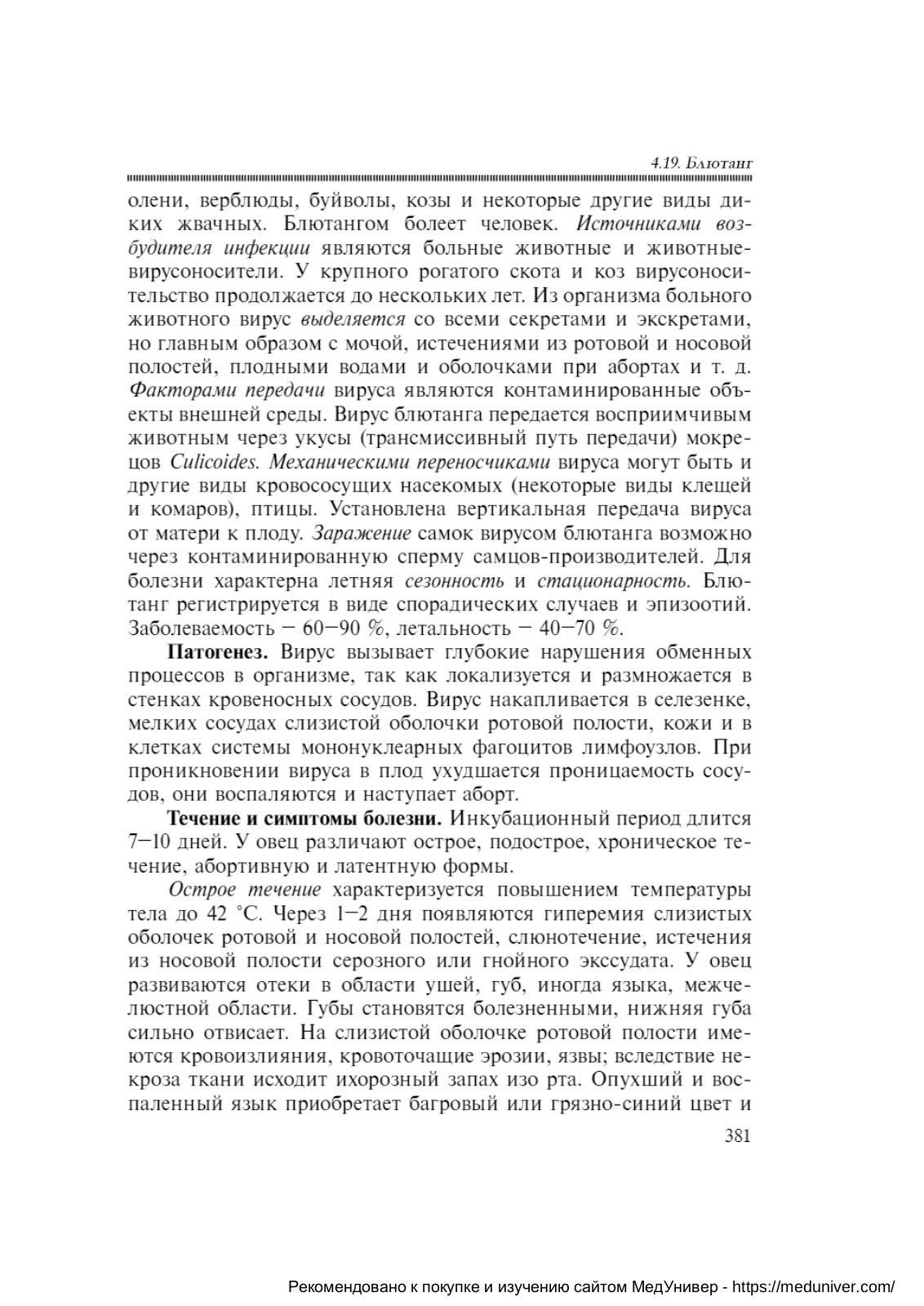 4.19. Блютанг

олени, верблюды, буйволы, козы и некоторые другие виды диких жвачных. Блютангом болеет человек. Источниками возбудителя инфекции являются больные животные и животные-вирусоносители. У крупного рогатого скота и коз вирусоносительство продолжается до нескольких лет. Из организма больного животного вирус выделяется со всеми секретами и экскретами, но главным образом с мочой, истечениями из ротовой и носовой полостей, плодными водами и оболочками при абортах и т. д. Факторами передачи вируса являются контаминированные объекты внешней среды. Вирус блютанга передается восприимчивым животным через укусы (трансмиссивный путь передачи) мокрецов Culicoides. Механическими переносчиками вируса могут быть и другие виды кровососущих насекомых (некоторые виды клещей и комаров), птицы. Установлена вертикальная передача вируса от матери к плоду. Заражение самок вирусом блютанга возможно через контаминированную сперму самцов-производителей. Для болезни характерна летняя сезонность и стационарность. Блютанг регистрируется в виде спорадических случаев и эпизоотий. Заболеваемость — 60—90 %, летальность — 40—70 %.

Патогенез. Вирус вызывает глубокие нарушения обменных процессов в организме, так как локализуется и размножается в стенках кровеносных сосудов. Вирус накапливается в селезенке, мелких сосудах слизистой оболочки ротовой полости, кожи и в клетках системы мононуклеарных фагоцитов лимфоузлов. При проникновении вируса в плод ухудшается проницаемость сосудов, они воспаляются и наступает аборт.

Течение и симптомы болезни. Инкубационный период длится 7—10 дней. У овец различают острое, подострое, хроническое течение, абортивную и латентную формы.

Острое течение характеризуется повышением температуры тела до 42 °С. Через 1—2 дня появляются гиперемия слизистых оболочек ротовой и носовой полостей, слюнотечение, истечения из носовой полости серозного или гнойного экссудата. У овец развиваются отеки в области ушей, губ, иногда языка, межчелюстной области. Губы становятся болезненными, нижняя губа сильно отвисает. На слизистой оболочке ротовой полости имеются кровоизлияния, кровоточащие эрозии, язвы; вследствие некроза ткани исходит ихорозный запах изо рта. Опухший и воспаленный язык приобретает багровый или грязно-синий цвет и

381

Рекомендовано к покупке и изучению сайтом МедУнивер - https://meduniver.com/